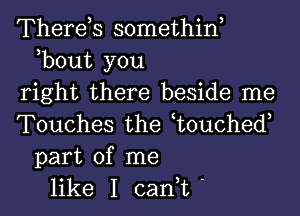 There's somethin'
'bout you
right there beside me
Touches the 'touched'
part of me
like I can't